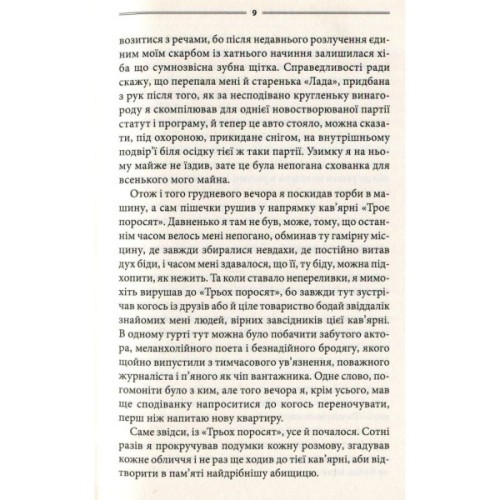 9

возитися з речами, бо після недавнього розлучення єдиним моїм скарбом із хатнього начиння залишилася хіба що сумнозвісна зубна щітка. Справедливості ради скажу, що перепала мені й старенька «Лада», придбана з рук після того, як за несподівано кругленьку винагороду я скомпілював для однієї новостворюваної партії статут і програму, й тепер це авто стояло, можна сказати, під охороною, прикидане снігом, на внутрішньому подвір'ї біля осідку тієї ж таки партії. Узимку я на ньому майже не їздив, зате це була непогана схованка для всенького мого майна.

Отож і того грудневого вечора я поскидав торби в машину, а сам пішечки рушив у напрямку кав'ярні «Троє поросят». Давненько я там не був, може, тому, що останнім часом велось мені непогано, обминав ту гамірну місцину, де завжди збиралися невдахи, де постійно витав дух біди, і часом мені здавалося, що її, ту біду, можна підхопити, як нежить. Та коли ставало непереливки, я мимохіть вирушав до «Трьох поросят», бо завжди тут зустрічав когось із друзів або й ціле товариство бодай звіддалік знайомих мені людей, вірних завсідників цієї кав'ярні. В одному гурті тут можна було побачити забутого актора, меланхолійного поета і безнадійного бродягу, якого щойно випустили з тимчасового ув'язнення, поважного журналіста і п'яного як чіп вантажника. Одне слово, погомоніти було з ким, але того вечора я, крім усього, мав ще сподіванку напроситися до когось переночувати, перш ніж напитаю нову квартиру.

Саме звідси, із «Трьох поросят», усе й почалося. Сотні разів я прокручував подумки кожну розмову, згадував кожне обличчя і не раз ще ходив до тієї кав'ярні, аби відтворити в пам'яті найдрібнішу абищицю.